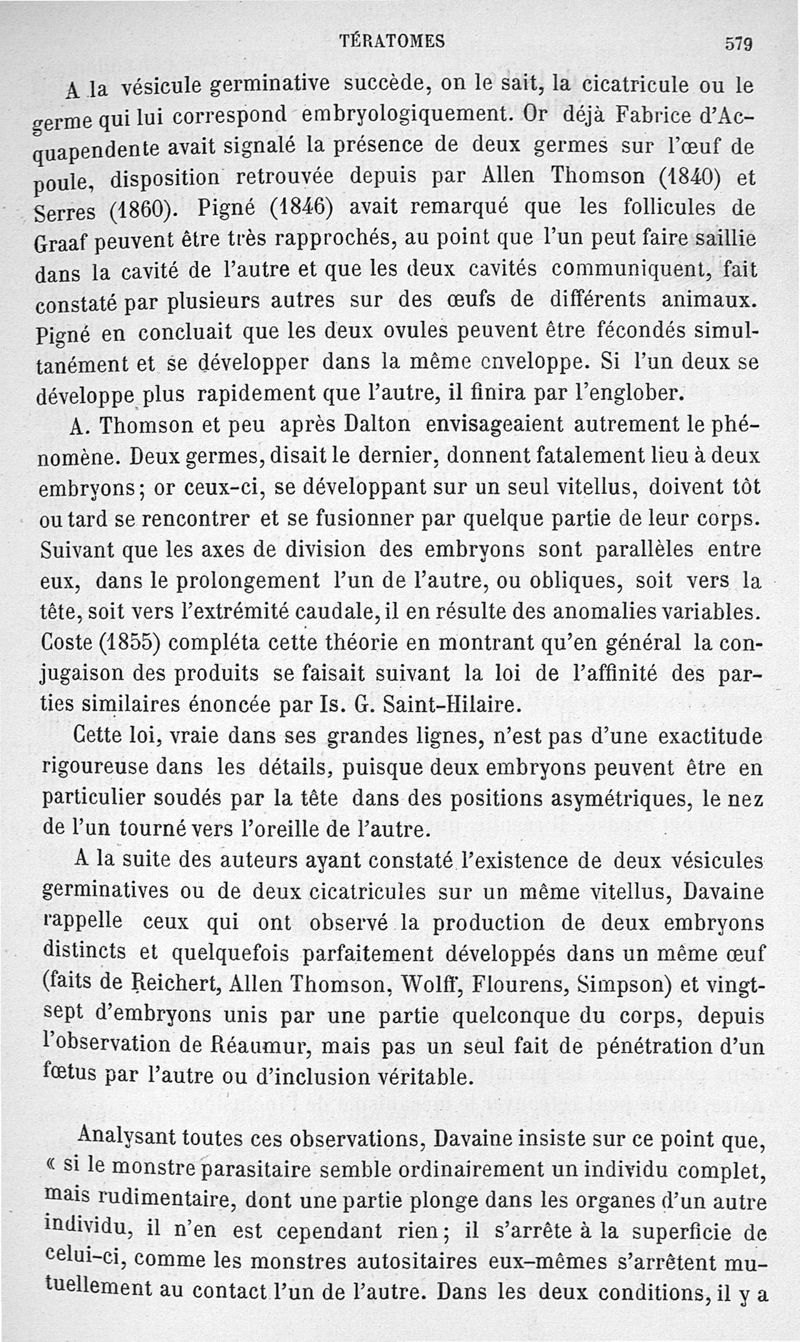 TÉRATOMES 579

A la vésicule germinative succède, on le sait, la cicatricule ou le germe qui lui correspond embryologiquement. Or déjà Fabrice d'Acquapendente avait signalé la présence de deux germes sur l'œuf de poule, disposition retrouvée depuis par Allen Thomson (1840) et Serres (1860). Pigné (1846) avait remarqué que les follicules de Graaf peuvent être très rapprochés, au point que l'un peut faire saillie dans la cavité de l'autre et que les deux cavités communiquent, fait constaté par plusieurs autres sur des œufs de différents animaux. Pigné en concluait que les deux ovules peuvent être fécondés simultanément et se développer dans la même enveloppe. Si l'un deux se développe plus rapidement que l'autre, il finira par l'englober.

A. Thomson et peu après Dalton envisageaient autrement le phénomène. Deux germes, disait le dernier, donnent fatalement lieu à deux embryons; or ceux-ci, se développant sur un seul vitellus, doivent tôt ou tard se rencontrer et se fusionner par quelque partie de leur corps. Suivant que les axes de division des embryons sont parallèles entre eux, dans le prolongement l'un de l'autre, ou obliques, soit vers la tête, soit vers l'extrémité caudale, il en résulte des anomalies variables. Coste (1855) compléta cette théorie en montrant qu'en général la conjugaison des produits se faisait suivant la loi de l'affinité des parties similaires énoncée par Is. G. Saint-Hilaire.

Cette loi, vraie dans ses grandes lignes, n'est pas d'une exactitude rigoureuse dans les détails, puisque deux embryons peuvent être en particulier soudés par la tête dans des positions asymétriques, le nez de l'un tourné vers l'oreille de l'autre.

A la suite des auteurs ayant constaté l'existence de deux vésicules germinatives ou de deux cicatricules sur un même vitellus, Davaine rappelle ceux qui ont observé la production de deux embryons distincts et quelquefois parfaitement développés dans un même œuf (faits de Reichert, Allen Thomson, Wolff, Flourens, Simpson) et vingt-sept d'embryons unis par une partie quelconque du corps, depuis l'observation de Réaumur, mais pas un seul fait de pénétration d'un fœtus par l'autre ou d'inclusion véritable.

Analysant toutes ces observations, Davaine insiste sur ce point que, « si le monstre parasitaire semble ordinairement un individu complet, mais rudimentaire, dont une partie plonge dans les organes d'un autre individu, il n'en est cependant rien; il s'arrête à la superficie de celui-ci, comme les monstres autositaires eux-mêmes s'arrêtent mutuellement au contact l'un de l'autre. Dans les deux conditions, il y a